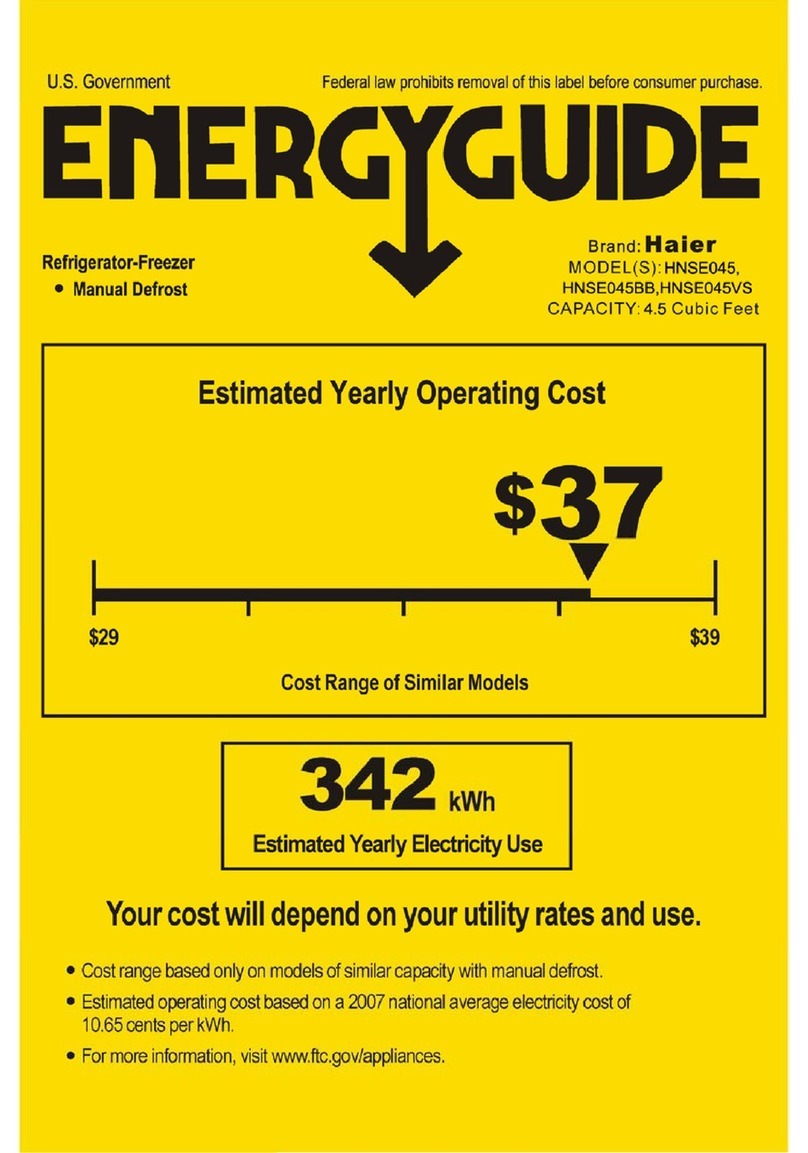 U.S. Government

Federal law prohibits removal of this label before consumer purchase.

ENERGYGUIDE

Refrigerator-Freezer
• Manual Defrost

Brand: Haier
MODEL(S): HNSE045, HNSE045BB,HNSE045VS
CAPACITY: 4.5 Cubic Feet

Estimated Yearly Operating Cost

$37

$29

$39

Cost Range of Similar Models

342 kWh

Estimated Yearly Electricity Use

Your cost will depend on your utility rates and use.

• Cost range based only on models of similar capacity with manual defrost.
• Estimated operating cost based on a 2007 national average electricity cost of 10.65 cents per kWh.
• For more information, visit www.ftc.gov/appliances.